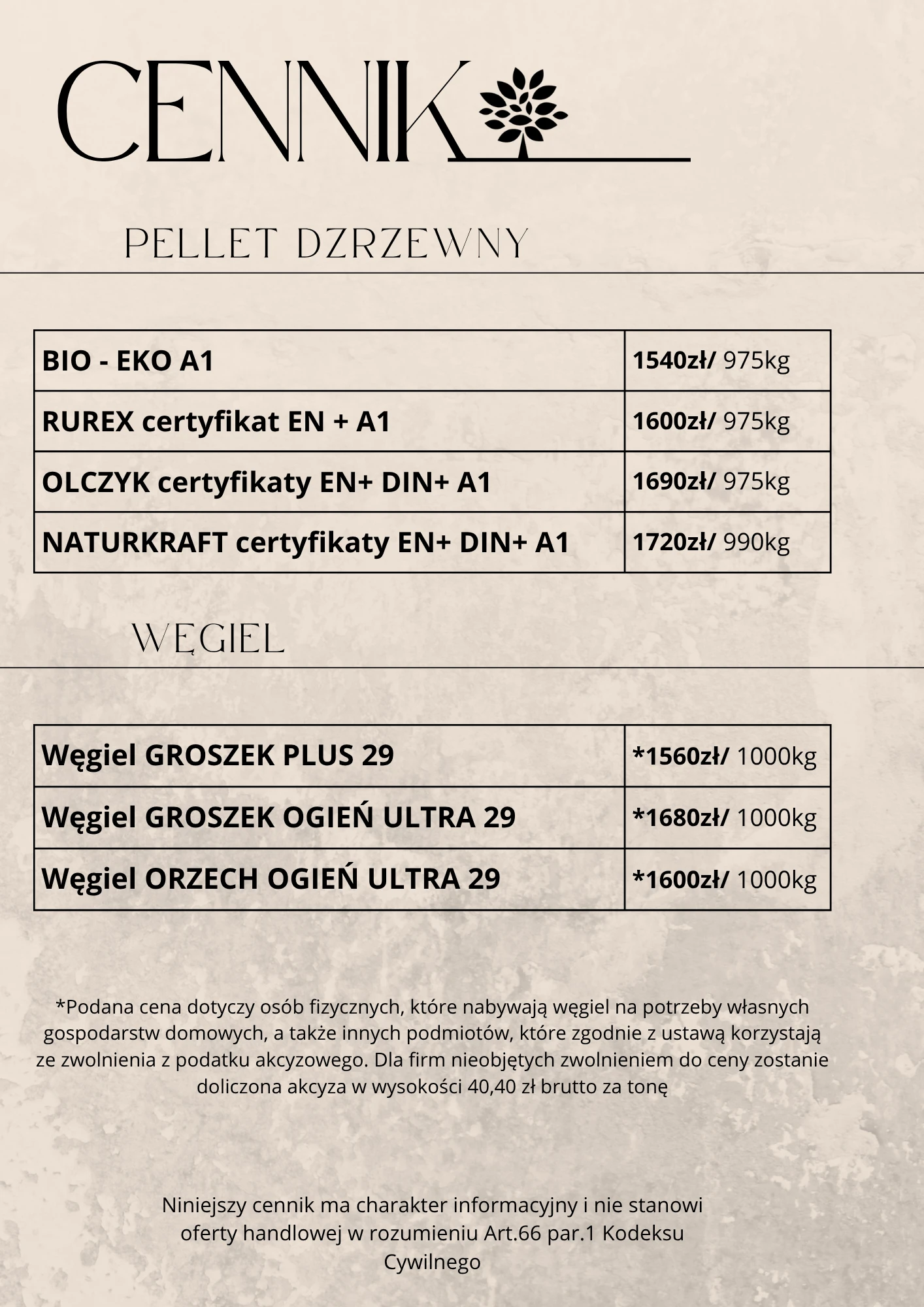 CENNIK

PELLET DZRZEWNY

| BIO - EKO A1 | 1540zł/ 975kg |
|---|---|
| RUREX certyfikat EN + A1 | 1600zł/ 975kg |
| OLCZYK certyfikaty EN+ DIN+ A1 | 1690zł/ 975kg |
| NATURKRAFT certyfikaty EN+ DIN+ A1 | 1720zł/ 990kg |

WĘGIEL

| Węgiel GROSZEK PLUS 29 | *1560zł/ 1000kg |
|---|---|
| Węgiel GROSZEK OGIEŃ ULTRA 29 | *1680zł/ 1000kg |
| Węgiel ORZECH OGIEŃ ULTRA 29 | *1600zł/ 1000kg |

*Podana cena dotyczy osób fizycznych, które nabywają węgiel na potrzeby własnych gospodarstw domowych, a także innych podmiotów, które zgodnie z ustawą korzystają ze zwolnienia z podatku akcyzowego. Dla firm nieobjętych zwolnieniem do ceny zostanie doliczona akcyza w wysokości 40,40 zł brutto za tonę

Niniejszy cennik ma charakter informacyjny i nie stanowi oferty handlowej w rozumieniu Art.66 par.1 Kodeksu Cywilnego